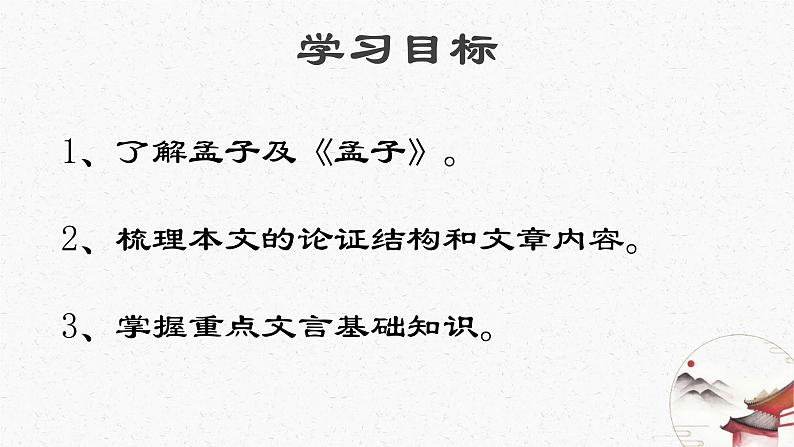 学习目标

1、了解孟子及《孟子》。

2、梳理本文的论证结构和文章内容。

3、掌握重点文言基础知识。